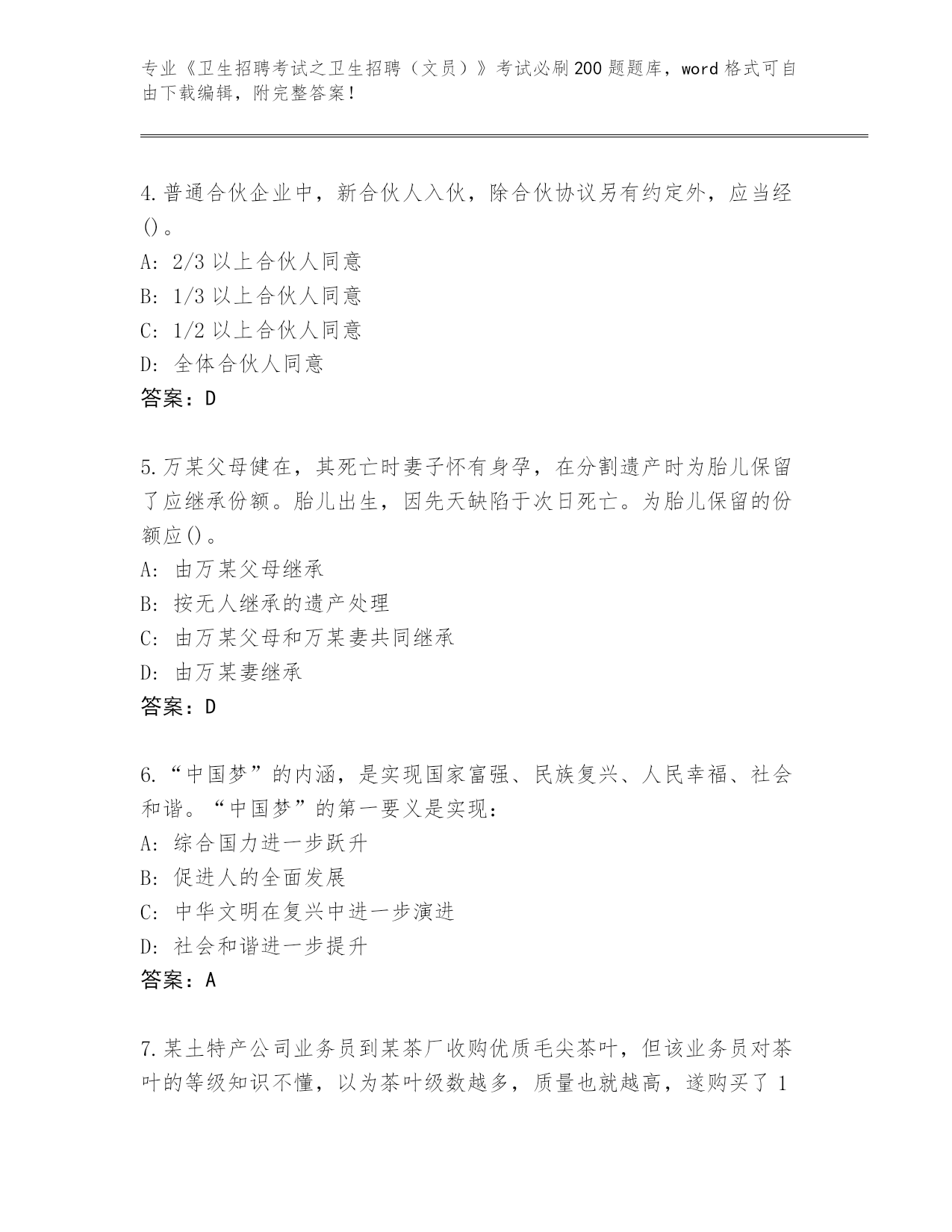 专业《卫生招聘考试之卫生招聘（文员）》考试必刷200题题库，word格式可自由下载编辑，附完整答案！

4.普通合伙企业中，新合伙人入伙，除合伙协议另有约定外，应当经()。
A: 2/3以上合伙人同意
B: 1/3以上合伙人同意
C: 1/2以上合伙人同意
D: 全体合伙人同意
答案：D

5.万某父母健在，其死亡时妻子怀有身孕，在分割遗产时为胎儿保留了应继承份额。胎儿出生，因先天缺陷于次日死亡。为胎儿保留的份额应()。
A: 由万某父母继承
B: 按无人继承的遗产处理
C: 由万某父母和万某妻共同继承
D: 由万某妻继承
答案：D

6.“中国梦”的内涵，是实现国家富强、民族复兴、人民幸福、社会和谐。“中国梦”的第一要义是实现：
A: 综合国力进一步跃升
B: 促进人的全面发展
C: 中华文明在复兴中进一步演进
D: 社会和谐进一步提升
答案：A

7.某土特产公司业务员到某茶厂收购优质毛尖茶叶，但该业务员对茶叶的等级知识不懂，以为茶叶级数越多，质量也就越高，遂购买了1